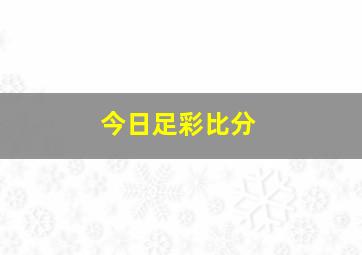 今日足彩比分